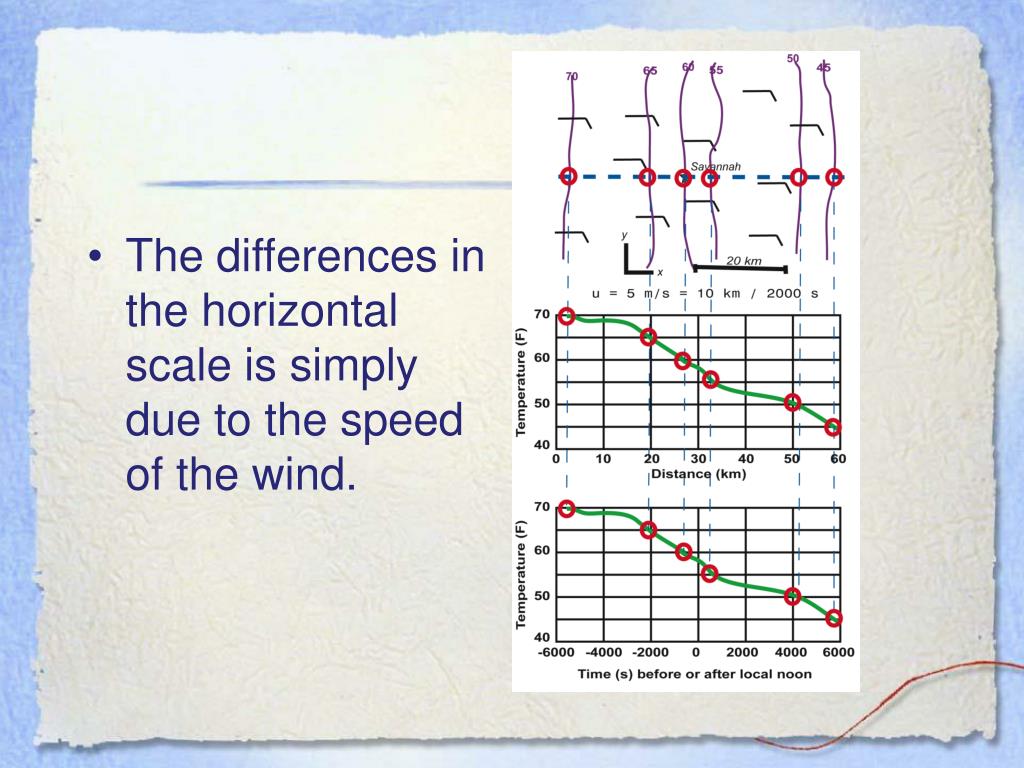 • The differences in the horizontal scale is simply due to the speed of the wind.

70
65
60
55
50
45
Savannah
y
x
20 km
u = 5 m/s = 10 km / 2000 s

Temperature (F)
70
60
50
40
0 10 20 30 40 50 60
Distance (km)

Temperature (F)
70
60
50
40
-6000 -4000 -2000 0 2000 4000 6000
Time (s) before or after local noon